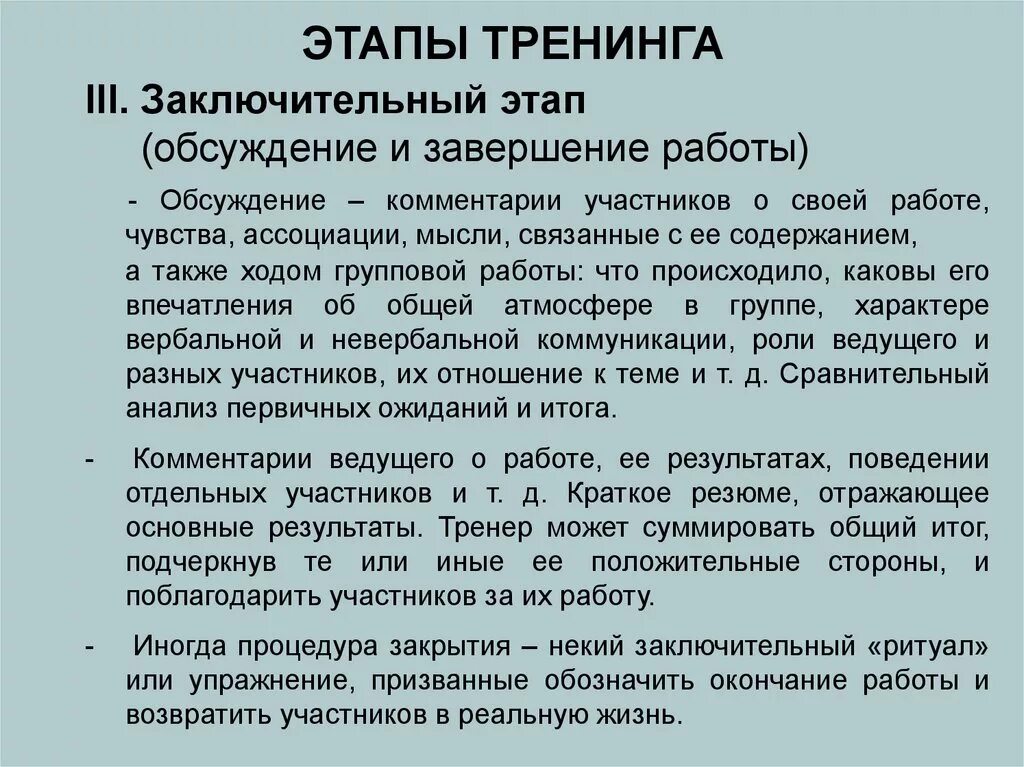 ЭТАПЫ ТРЕНИНГА

III. Заключительный этап
(обсуждение и завершение работы)

- Обсуждение – комментарии участников о своей работе, чувства, ассоциации, мысли, связанные с ее содержанием,
а также ходом групповой работы: что происходило, каковы его впечатления об общей атмосфере в группе, характере вербальной и невербальной коммуникации, роли ведущего и разных участников, их отношение к теме и т. д. Сравнительный анализ первичных ожиданий и итога.

- Комментарии ведущего о работе, ее результатах, поведении отдельных участников и т. д. Краткое резюме, отражающее основные результаты. Тренер может суммировать общий итог, подчеркнув те или иные ее положительные стороны, и поблагодарить участников за их работу.

- Иногда процедура закрытия – некий заключительный «ритуал» или упражнение, призванные обозначить окончание работы и возвратить участников в реальную жизнь.